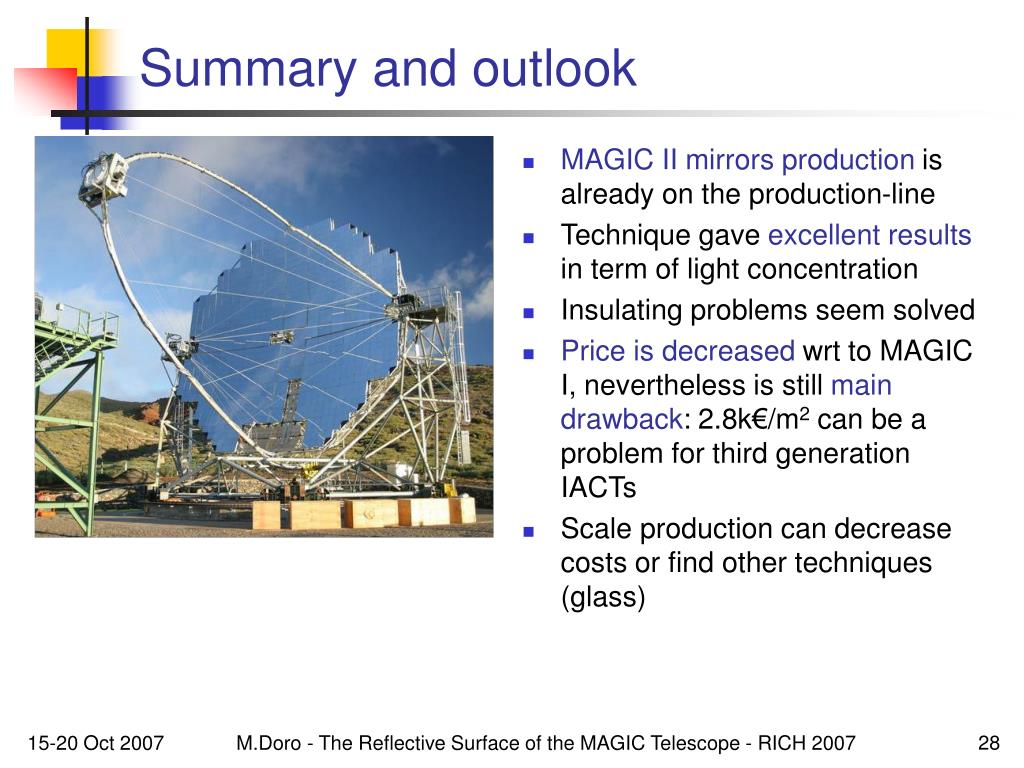 Summary and outlook

- MAGIC II mirrors production is already on the production-line
- Technique gave excellent results in term of light concentration
- Insulating problems seem solved
- Price is decreased wrt to MAGIC I, nevertheless is still main drawback: 2.8k€/m$^2$ can be a problem for third generation IACTs
- Scale production can decrease costs or find other techniques (glass)

15-20 Oct 2007 M.Doro - The Reflective Surface of the MAGIC Telescope - RICH 2007 28